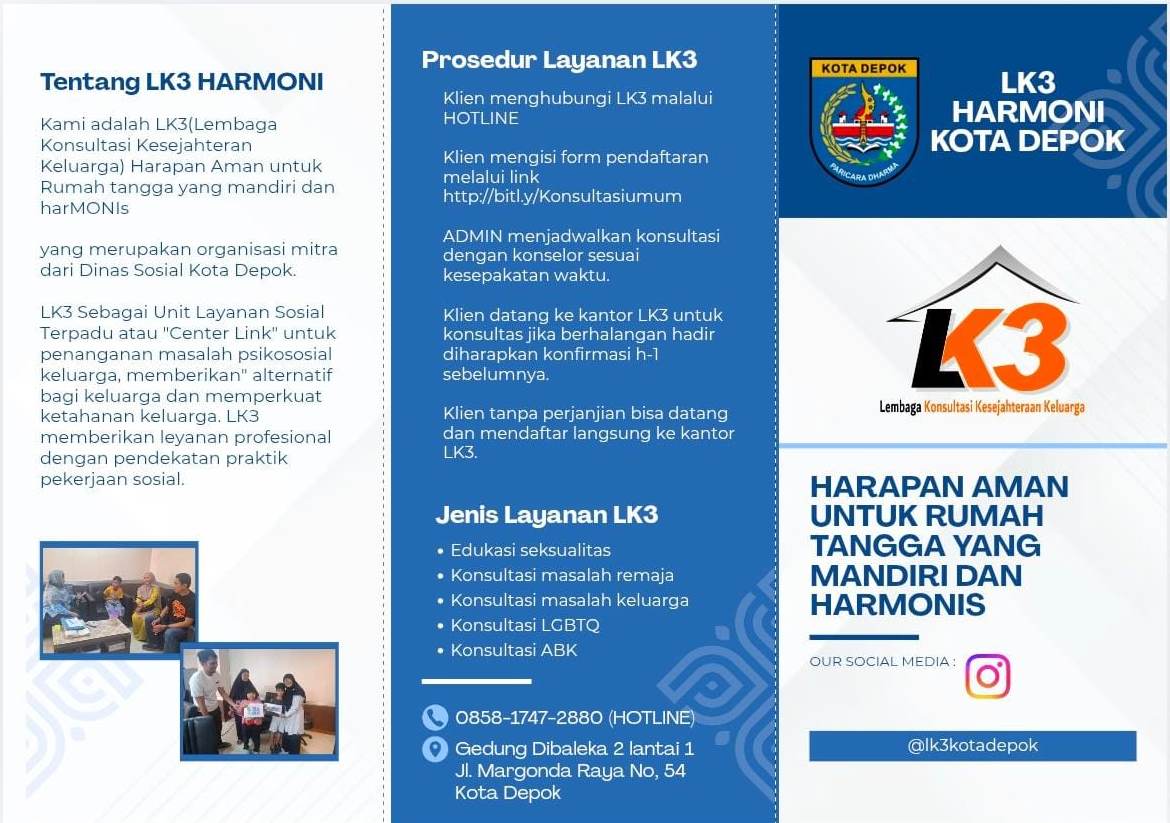 Tentang LK3 HARMONI

Kami adalah LK3(Lembaga Konsultasi Kesejahteran Keluarga) Harapan Aman untuk Rumah tangga yang mandiri dan harMONIs

yang merupakan organisasi mitra dari Dinas Sosial Kota Depok.

LK3 Sebagai Unit Layanan Sosial Terpadu atau "Center Link" untuk penanganan masalah psikososial keluarga, memberikan" alternatif bagi keluarga dan memperkuat ketahanan keluarga. LK3 memberikan leyanan profesional dengan pendekatan praktik pekerjaan sosial.

Prosedur Layanan LK3

Klien menghubungi LK3 malalui HOTLINE

Klien mengisi form pendaftaran melalui link http://bitl.y/Konsultasiumum

ADMIN menjadwalkan konsultasi dengan konselor sesuai kesepakatan waktu.

Klien datang ke kantor LK3 untuk konsultas jika berhalangan hadir diharapkan konfirmasi h-1 sebelumnya.

Klien tanpa perjanjian bisa datang dan mendaftar langsung ke kantor LK3.

Jenis Layanan LK3

• Edukasi seksualitas
• Konsultasi masalah remaja
• Konsultasi masalah keluarga
• Konsultasi LGBTQ
• Konsultasi ABK

0858-1747-2880 (HOTLINE)

Gedung Dibaleka 2 lantai 1 Jl. Margonda Raya No, 54 Kota Depok

KOTA DEPOK

PARICARA DHARMA

LK3 HARMONI KOTA DEPOK

LK3

Lembaga Konsultasi Kesejahteraan Keluarga

HARAPAN AMAN UNTUK RUMAH TANGGA YANG MANDIRI DAN HARMONIS

OUR SOCIAL MEDIA :

@lk3kotadepok